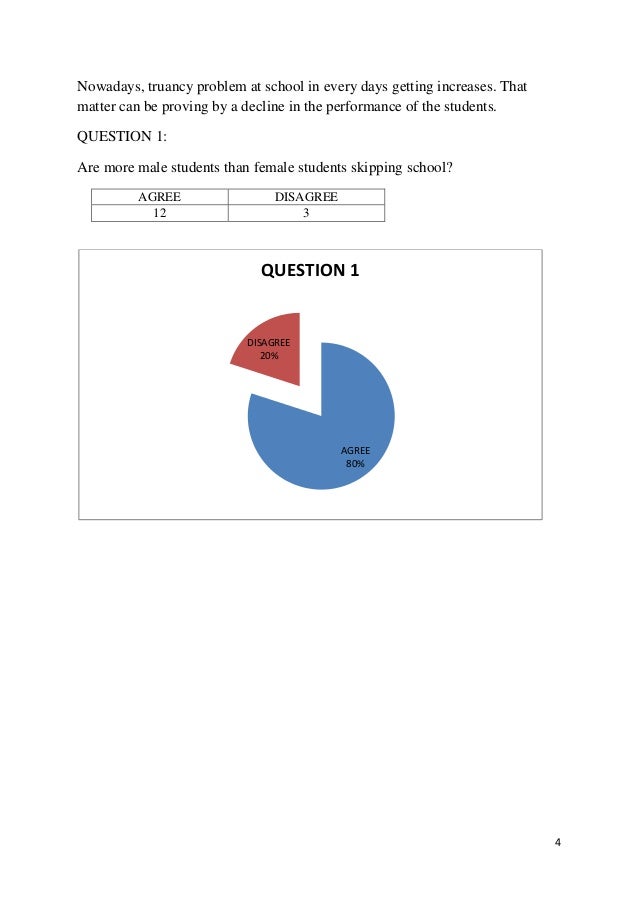 Nowadays, truancy problem at school in every days getting increases. That matter can be proving by a decline in the performance of the students.

QUESTION 1:

Are more male students than female students skipping school?

| AGREE | DISAGREE |
|---|---|
| 12 | 3 |

QUESTION 1

DISAGREE
20%

AGREE
80%

4